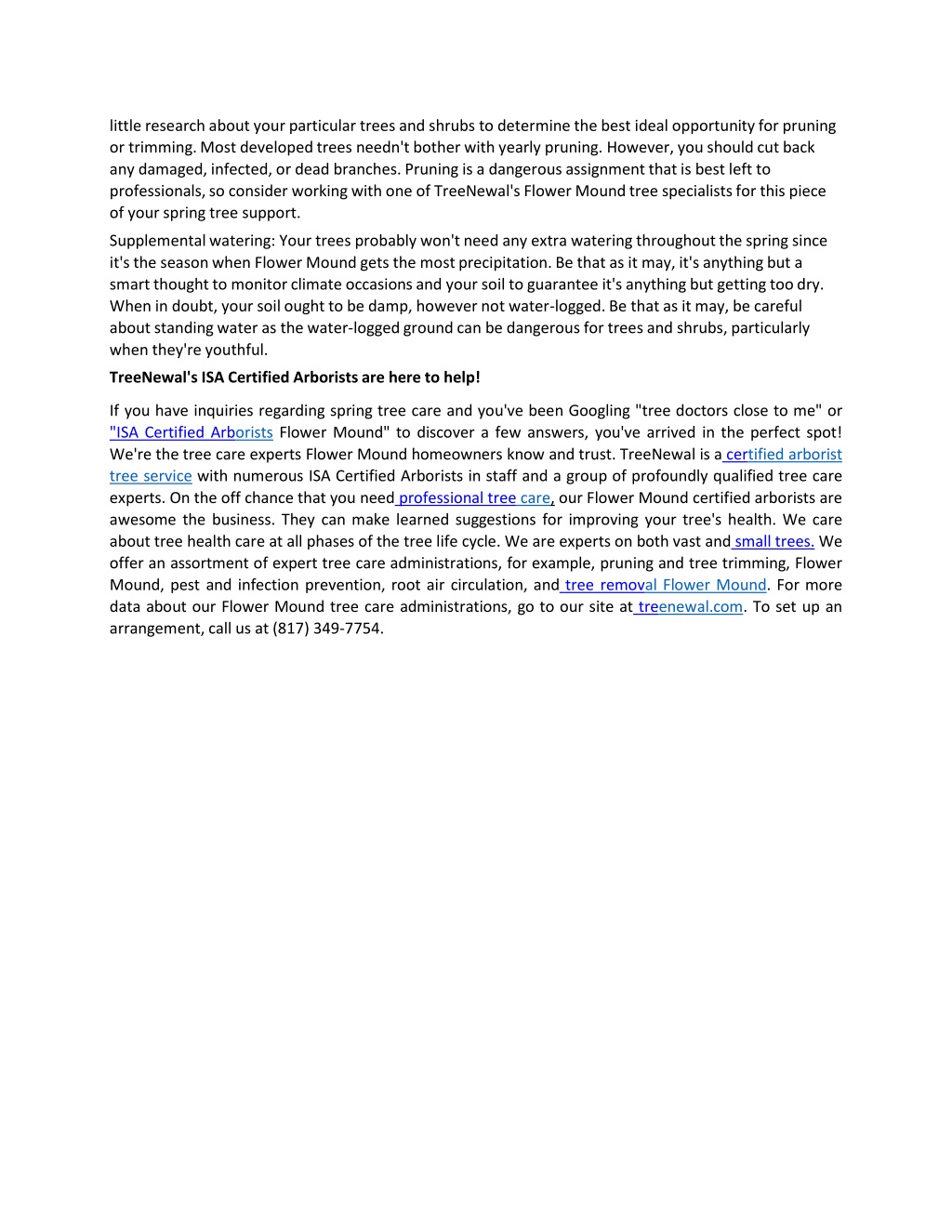 little research about your particular trees and shrubs to determine the best ideal opportunity for pruning or trimming. Most developed trees needn't bother with yearly pruning. However, you should cut back any damaged, infected, or dead branches. Pruning is a dangerous assignment that is best left to professionals, so consider working with one of TreeNewal's Flower Mound tree specialists for this piece of your spring tree support.

Supplemental watering: Your trees probably won't need any extra watering throughout the spring since it's the season when Flower Mound gets the most precipitation. Be that as it may, it's anything but a smart thought to monitor climate occasions and your soil to guarantee it's anything but getting too dry. When in doubt, your soil ought to be damp, however not water-logged. Be that as it may, be careful about standing water as the water-logged ground can be dangerous for trees and shrubs, particularly when they're youthful.

TreeNewal's ISA Certified Arborists are here to help!

If you have inquiries regarding spring tree care and you've been Googling "tree doctors close to me" or "ISA Certified Arborists Flower Mound" to discover a few answers, you've arrived in the perfect spot! We're the tree care experts Flower Mound homeowners know and trust. TreeNewal is a certified arborist tree service with numerous ISA Certified Arborists in staff and a group of profoundly qualified tree care experts. On the off chance that you need professional tree care, our Flower Mound certified arborists are awesome the business. They can make learned suggestions for improving your tree's health. We care about tree health care at all phases of the tree life cycle. We are experts on both vast and small trees. We offer an assortment of expert tree care administrations, for example, pruning and tree trimming, Flower Mound, pest and infection prevention, root air circulation, and tree removal Flower Mound. For more data about our Flower Mound tree care administrations, go to our site at treenewal.com. To set up an arrangement, call us at (817) 349-7754.